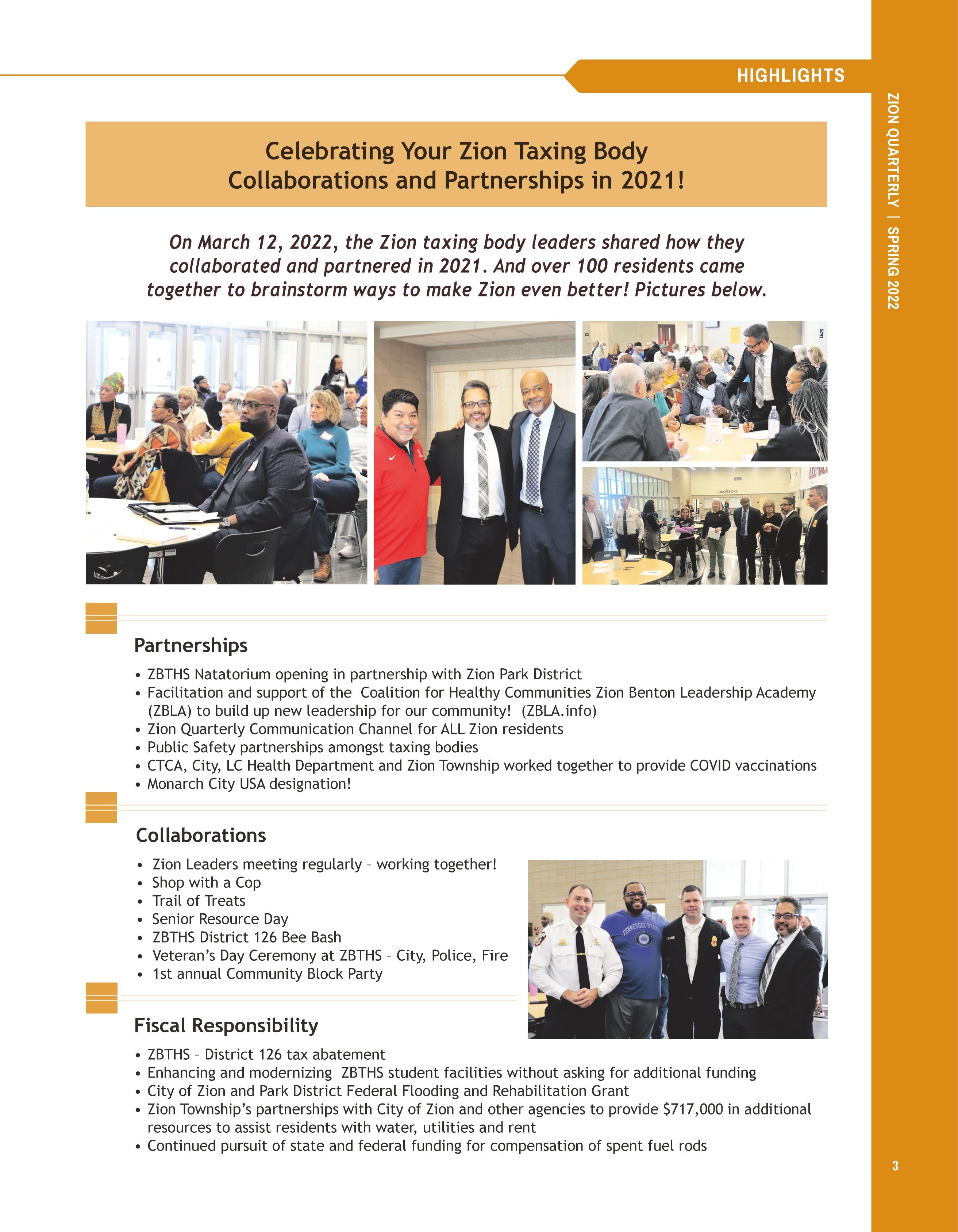 HIGHLIGHTS

ZION QUARTERLY | SPRING 2022

Celebrating Your Zion Taxing Body Collaborations and Partnerships in 2021!

On March 12, 2022, the Zion taxing body leaders shared how they collaborated and partnered in 2021. And over 100 residents came together to brainstorm ways to make Zion even better! Pictures below.

CONCESSIONS

Partnerships

• ZBTHS Natatorium opening in partnership with Zion Park District
• Facilitation and support of the Coalition for Healthy Communities Zion Benton Leadership Academy (ZBLA) to build up new leadership for our community! (ZBLA.info)
• Zion Quarterly Communication Channel for ALL Zion residents
• Public Safety partnerships amongst taxing bodies
• CTCA, City, LC Health Department and Zion Township worked together to provide COVID vaccinations
• Monarch City USA designation!

Collaborations

• Zion Leaders meeting regularly – working together!
• Shop with a Cop
• Trail of Treats
• Senior Resource Day
• ZBTHS District 126 Bee Bash
• Veteran's Day Ceremony at ZBTHS – City, Police, Fire
• 1st annual Community Block Party

TENNESSEE STATE

Fiscal Responsibility

• ZBTHS – District 126 tax abatement
• Enhancing and modernizing ZBTHS student facilities without asking for additional funding
• City of Zion and Park District Federal Flooding and Rehabilitation Grant
• Zion Township's partnerships with City of Zion and other agencies to provide $717,000 in additional resources to assist residents with water, utilities and rent
• Continued pursuit of state and federal funding for compensation of spent fuel rods

3